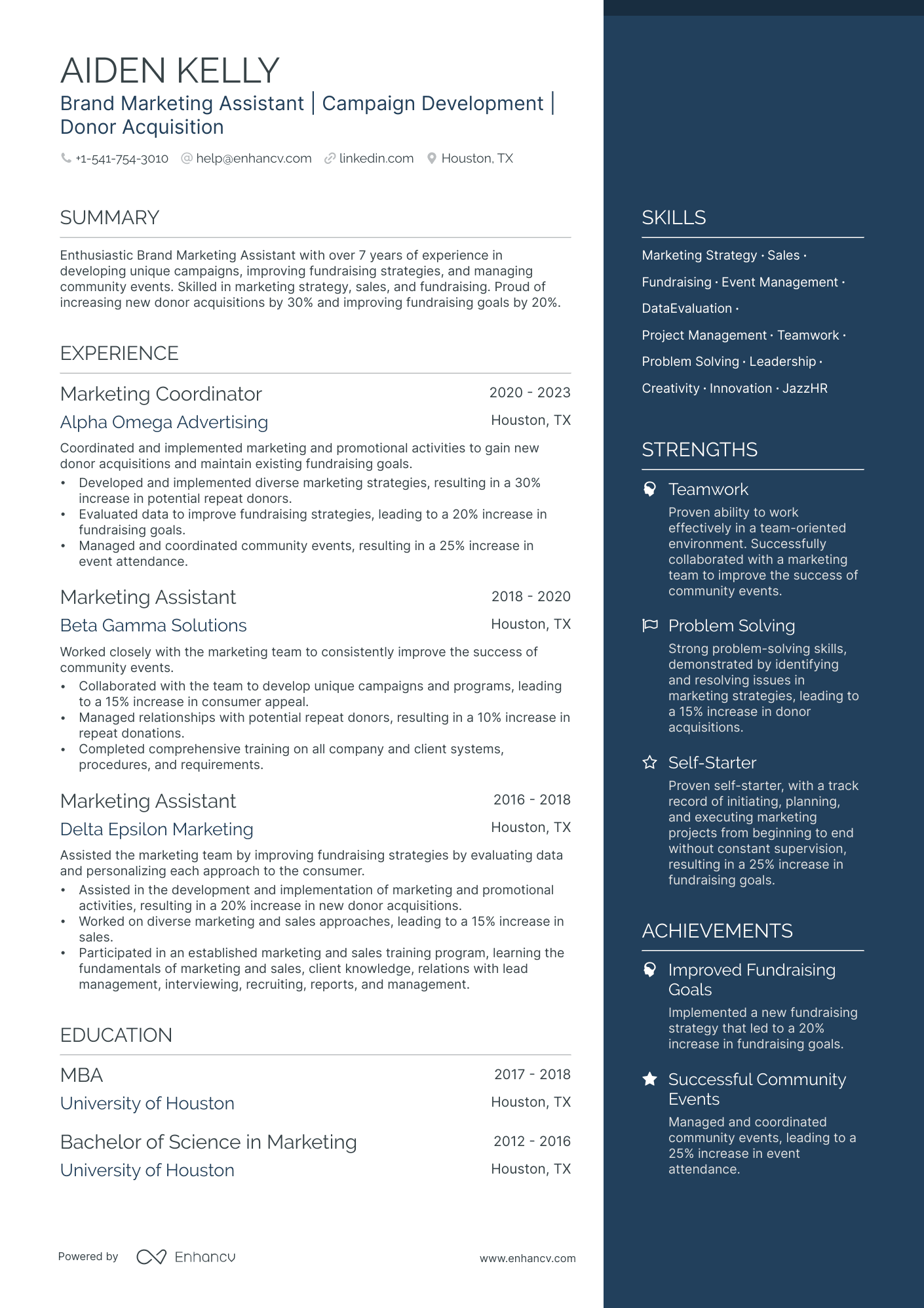 AIDEN KELLY

Brand Marketing Assistant | Campaign Development | Donor Acquisition

+1-541-754-3010 help@enhancv.com linkedin.com Houston, TX

SUMMARY

Enthusiastic Brand Marketing Assistant with over 7 years of experience in developing unique campaigns, improving fundraising strategies, and managing community events. Skilled in marketing strategy, sales, and fundraising. Proud of increasing new donor acquisitions by 30% and improving fundraising goals by 20%.

EXPERIENCE

Marketing Coordinator
2020 - 2023
Alpha Omega Advertising
Houston, TX

Coordinated and implemented marketing and promotional activities to gain new donor acquisitions and maintain existing fundraising goals.

• Developed and implemented diverse marketing strategies, resulting in a 30% increase in potential repeat donors.
• Evaluated data to improve fundraising strategies, leading to a 20% increase in fundraising goals.
• Managed and coordinated community events, resulting in a 25% increase in event attendance.

Marketing Assistant
2018 - 2020
Beta Gamma Solutions
Houston, TX

Worked closely with the marketing team to consistently improve the success of community events.

• Collaborated with the team to develop unique campaigns and programs, leading to a 15% increase in consumer appeal.
• Managed relationships with potential repeat donors, resulting in a 10% increase in repeat donations.
• Completed comprehensive training on all company and client systems, procedures, and requirements.

Marketing Assistant
2016 - 2018
Delta Epsilon Marketing
Houston, TX

Assisted the marketing team by improving fundraising strategies by evaluating data and personalizing each approach to the consumer.

• Assisted in the development and implementation of marketing and promotional activities, resulting in a 20% increase in new donor acquisitions.
• Worked on diverse marketing and sales approaches, leading to a 15% increase in sales.
• Participated in an established marketing and sales training program, learning the fundamentals of marketing and sales, client knowledge, relations with lead management, interviewing, recruiting, reports, and management.

EDUCATION

MBA
2017 - 2018
University of Houston
Houston, TX

Bachelor of Science in Marketing
2012 - 2016
University of Houston
Houston, TX

Powered by Enhancv www.enhancv.com

SKILLS

Marketing Strategy · Sales ·
Fundraising · Event Management ·
DataEvaluation ·
Project Management · Teamwork ·
Problem Solving · Leadership ·
Creativity · Innovation · JazzHR

STRENGTHS

Teamwork
Proven ability to work effectively in a team-oriented environment. Successfully collaborated with a marketing team to improve the success of community events.

Problem Solving
Strong problem-solving skills, demonstrated by identifying and resolving issues in marketing strategies, leading to a 15% increase in donor acquisitions.

Self-Starter
Proven self-starter, with a track record of initiating, planning, and executing marketing projects from beginning to end without constant supervision, resulting in a 25% increase in fundraising goals.

ACHIEVEMENTS

Improved Fundraising Goals
Implemented a new fundraising strategy that led to a 20% increase in fundraising goals.

Successful Community Events
Managed and coordinated community events, leading to a 25% increase in event attendance.